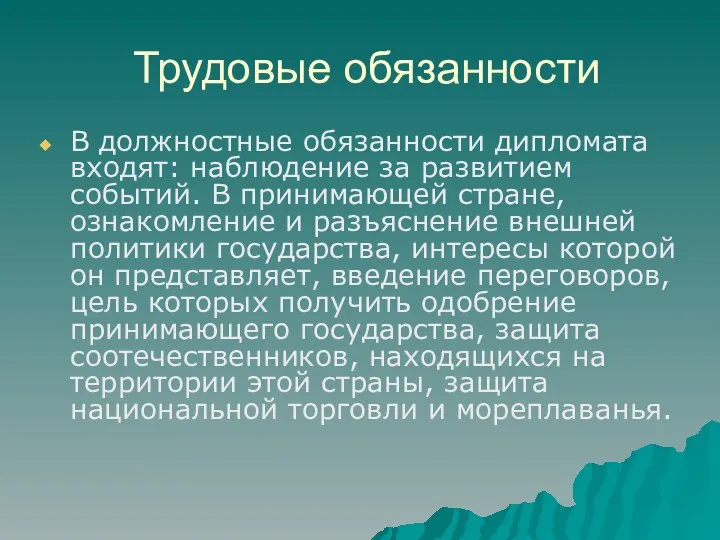 Трудовые обязанности

В должностные обязанности дипломата входят: наблюдение за развитием событий. В принимающей стране, ознакомление и разъяснение внешней политики государства, интересы которой он представляет, введение переговоров, цель которых получить одобрение принимающего государства, защита соотечественников, находящихся на территории этой страны, защита национальной торговли и мореплаванья.